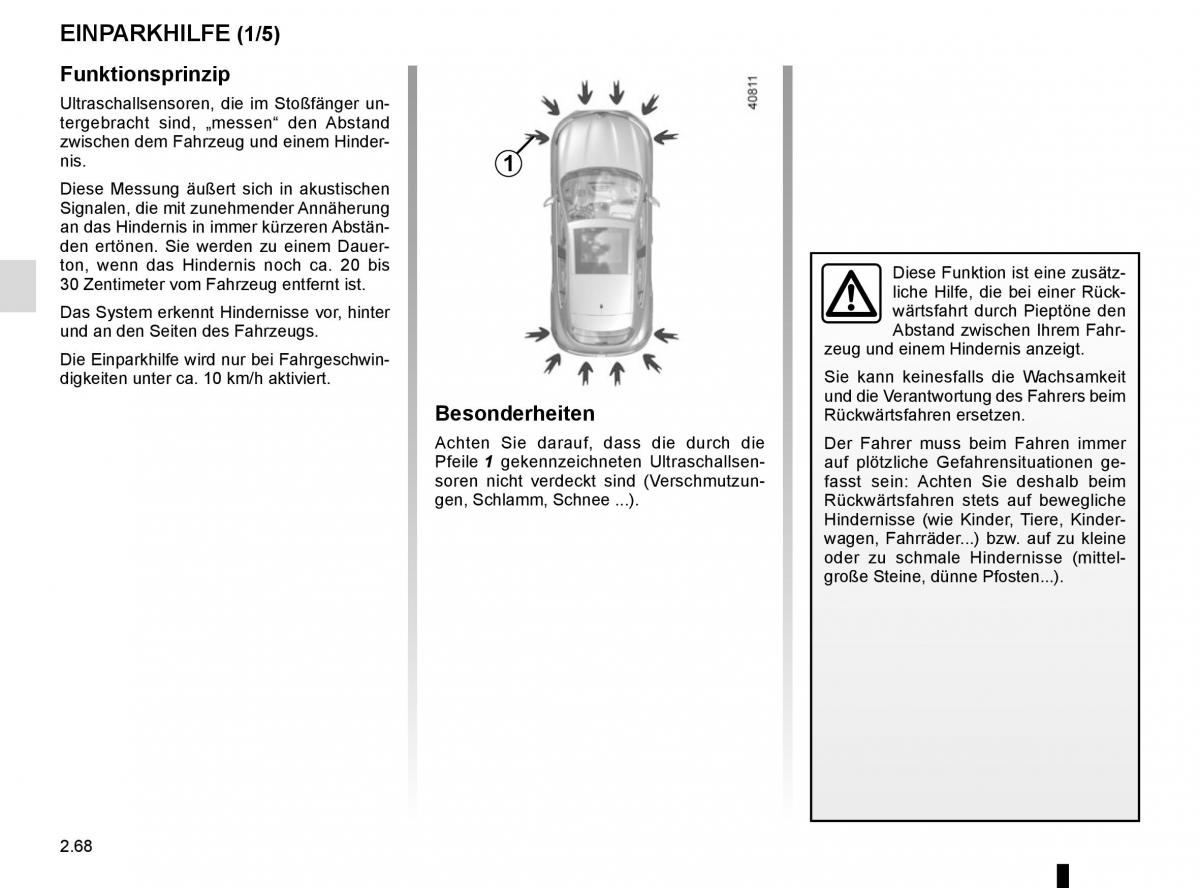 EINPARKHILFE (1/5)

Funktionsprinzip

Ultraschallsensoren, die im Stoßfänger untergebracht sind, „messen“ den Abstand zwischen dem Fahrzeug und einem Hindernis.

Diese Messung äußert sich in akustischen Signalen, die mit zunehmender Annäherung an das Hindernis in immer kürzeren Abständen ertönen. Sie werden zu einem Dauerton, wenn das Hindernis noch ca. 20 bis 30 Zentimeter vom Fahrzeug entfernt ist.

Das System erkennt Hindernisse vor, hinter und an den Seiten des Fahrzeugs.

Die Einparkhilfe wird nur bei Fahrgeschwindigkeiten unter ca. 10 km/h aktiviert.

40811

1

Besonderheiten

Achten Sie darauf, dass die durch die Pfeile 1 gekennzeichneten Ultraschallsensoren nicht verdeckt sind (Verschmutzungen, Schlamm, Schnee ...).

Diese Funktion ist eine zusätzliche Hilfe, die bei einer Rückwärtsfahrt durch Pieptöne den Abstand zwischen Ihrem Fahrzeug und einem Hindernis anzeigt.

Sie kann keinesfalls die Wachsamkeit und die Verantwortung des Fahrers beim Rückwärtsfahren ersetzen.

Der Fahrer muss beim Fahren immer auf plötzliche Gefahrensituationen gefasst sein: Achten Sie deshalb beim Rückwärtsfahren stets auf bewegliche Hindernisse (wie Kinder, Tiere, Kinderwagen, Fahrräder...) bzw. auf zu kleine oder zu schmale Hindernisse (mittelgroße Steine, dünne Pfosten...).

2.68